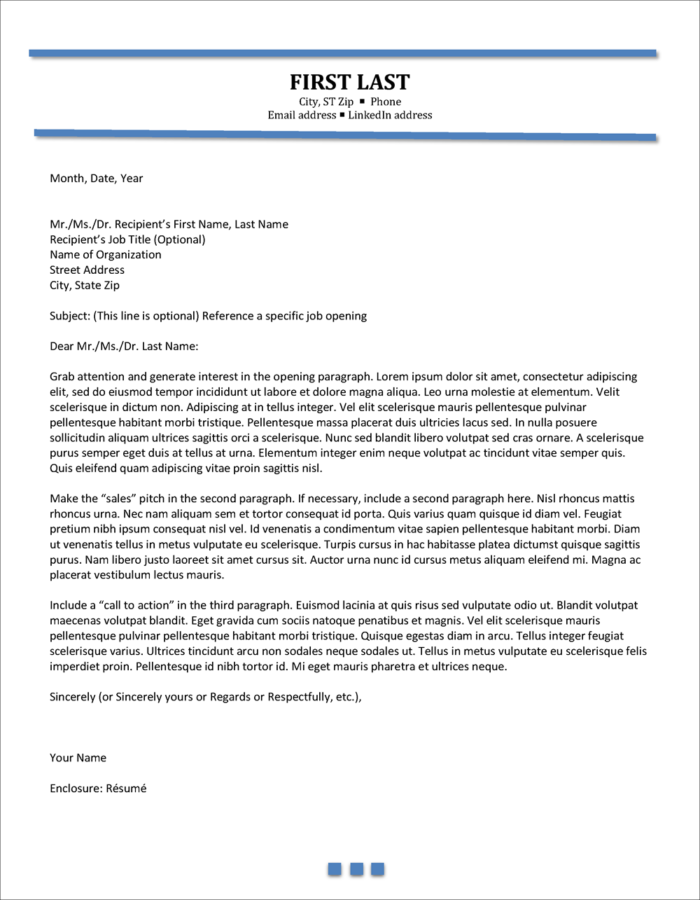 FIRST LAST
City, ST Zip ▪ Phone
Email address ▪ LinkedIn address

Month, Date, Year

Mr./Ms./Dr. Recipient's First Name, Last Name
Recipient's Job Title (Optional)
Name of Organization
Street Address
City, State Zip

Subject: (This line is optional) Reference a specific job opening

Dear Mr./Ms./Dr. Last Name:

Grab attention and generate interest in the opening paragraph. Lorem ipsum dolor sit amet, consectetur adipiscing elit, sed do eiusmod tempor incididunt ut labore et dolore magna aliqua. Leo urna molestie at elementum. Velit scelerisque in dictum non. Adipiscing at in tellus integer. Vel elit scelerisque mauris pellentesque pulvinar pellentesque habitant morbi tristique. Pellentesque massa placerat duis ultricies lacus sed. In nulla posuere sollicitudin aliquam ultrices sagittis orci a scelerisque. Nunc sed blandit libero volutpat sed cras ornare. A scelerisque purus semper eget duis at tellus at urna. Elementum integer enim neque volutpat ac tincidunt vitae semper quis. Quis eleifend quam adipiscing vitae proin sagittis nisl.

Make the "sales" pitch in the second paragraph. If necessary, include a second paragraph here. Nisl rhoncus mattis rhoncus urna. Nec nam aliquam sem et tortor consequat id porta. Quis varius quam quisque id diam vel. Feugiat pretium nibh ipsum consequat nisl vel. Id venenatis a condimentum vitae sapien pellentesque habitant morbi. Diam ut venenatis tellus in metus vulputate eu scelerisque. Turpis cursus in hac habitasse platea dictumst quisque sagittis purus. Nam libero justo laoreet sit amet cursus sit. Auctor urna nunc id cursus metus aliquam eleifend mi. Magna ac placerat vestibulum lectus mauris.

Include a "call to action" in the third paragraph. Euismod lacinia at quis risus sed vulputate odio ut. Blandit volutpat maecenas volutpat blandit. Eget gravida cum sociis natoque penatibus et magnis. Vel elit scelerisque mauris pellentesque pulvinar pellentesque habitant morbi tristique. Quisque egestas diam in arcu. Tellus integer feugiat scelerisque varius. Ultrices tincidunt arcu non sodales neque sodales ut. Tellus in metus vulputate eu scelerisque felis imperdiet proin. Pellentesque id nibh tortor id. Mi eget mauris pharetra et ultrices neque.

Sincerely (or Sincerely yours or Regards or Respectfully, etc.),

Your Name

Enclosure: Résumé